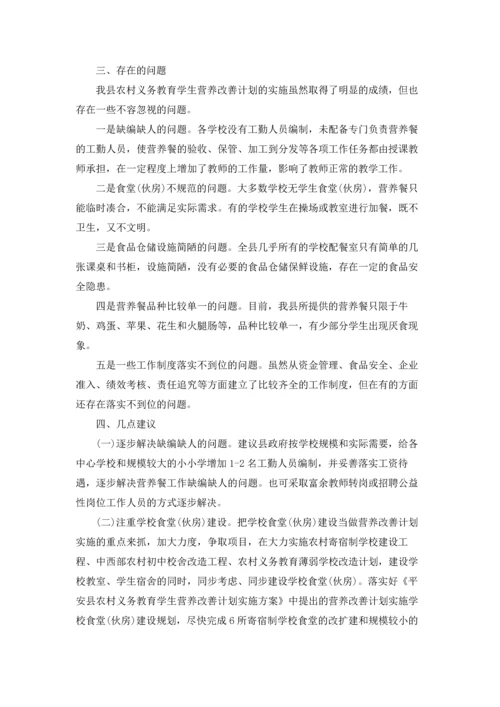 三、存在的问题

我县农村义务教育学生营养改善计划的实施虽然取得了明显的成绩，但也存在一些不容忽视的问题。

一是缺编缺人的问题。各学校没有工勤人员编制，未配备专门负责营养餐的工勤人员，使营养餐的验收、保管、加工到分发等各项工作任务都由授课教师承担，在一定程度上增加了教师的工作量，影响了教师正常的教学工作。

二是食堂(伙房)不规范的问题。大多数学校无学生食堂(伙房)，营养餐只能临时凑合，不能满足实际需求。有的学校学生在操场或教室进行加餐，既不卫生，又不文明。

三是食品仓储设施简陋的问题。全县几乎所有的学校配餐室只有简单的几张课桌和书柜，设施简陋，没有必要的食品仓储保鲜设施，存在一定的食品安全隐患。

四是营养餐品种比较单一的问题。目前，我县所提供的营养餐只限于牛奶、鸡蛋、苹果、花生和火腿肠等，品种比较单一，有少部分学生出现厌食现象。

五是一些工作制度落实不到位的问题。虽然从资金管理、食品安全、企业准入、绩效考核、责任追究等方面建立了比较齐全的工作制度，但在有的方面还存在落实不到位的问题。

四、几点建议

(一)逐步解决缺编缺人的问题。建议县政府按学校规模和实际需要，给各中心学校和规模较大的小小学增加1-2名工勤人员编制，并妥善落实工资待遇，逐步解决营养餐工作缺编缺人的问题。也可采取富余教师转岗或招聘公益性岗位工作人员的方式逐步解决。

(二)注重学校食堂(伙房)建设。把学校食堂(伙房)建设当做营养改善计划实施的重点来抓，加大力度，争取项目，在大力实施农村寄宿制学校建设工程、中西部农村初中校舍改造工程、农村义务教育薄弱学校改造计划，建设学校教室、学生宿舍的同时，同步考虑、同步建设学校食堂(伙房)。落实好《平安县农村义务教育学生营养改善计划实施方案》中提出的营养改善计划实施学校食堂(伙房)建设规划，尽快完成6所寄宿制学校食堂的改扩建和规模较小的